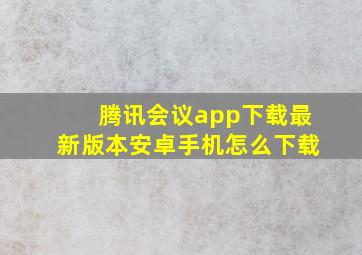 腾讯会议app下载最新版本安卓手机怎么下载